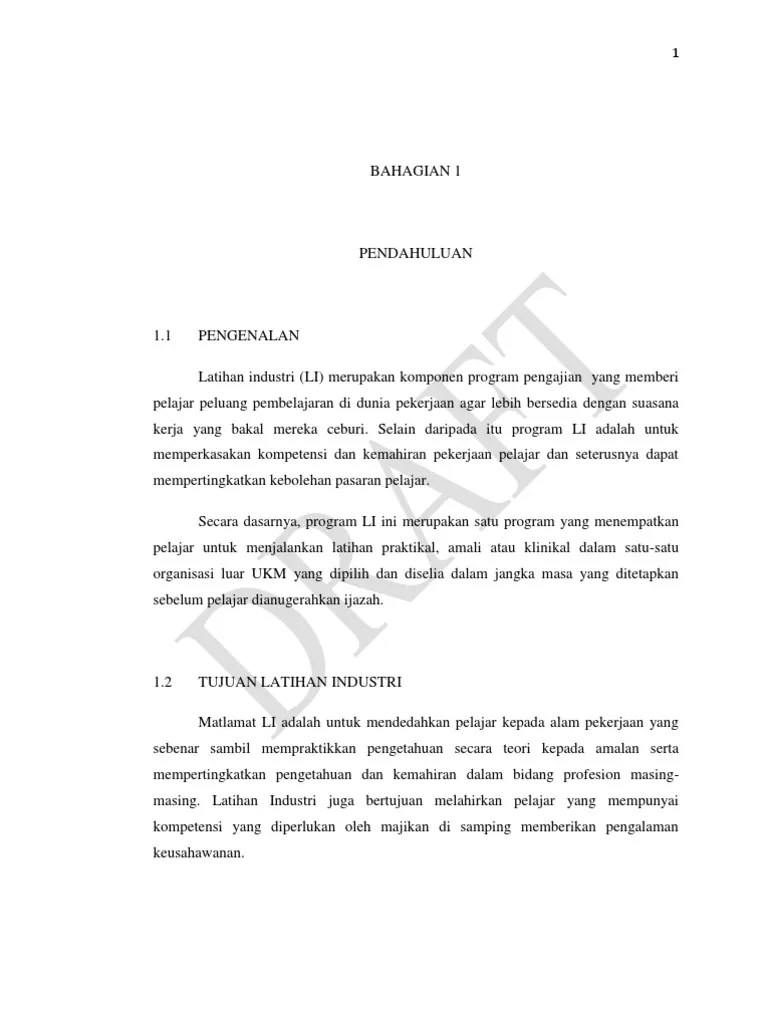 1

BAHAGIAN 1

PENDAHULUAN

1.1 PENGENALAN

Latihan industri (LI) merupakan komponen program pengajian yang memberi pelajar peluang pembelajaran di dunia pekerjaan agar lebih bersedia dengan suasana kerja yang bakal mereka ceburi. Selain daripada itu program LI adalah untuk memperkasakan kompetensi dan kemahiran pekerjaan pelajar dan seterusnya dapat mempertingkatkan kebolehan pasaran pelajar.

Secara dasarnya, program LI ini merupakan satu program yang menempatkan pelajar untuk menjalankan latihan praktikal, amali atau klinikal dalam satu-satu organisasi luar UKM yang dipilih dan diselia dalam jangka masa yang ditetapkan sebelum pelajar dianugerahkan ijazah.

1.2 TUJUAN LATIHAN INDUSTRI

Matlamat LI adalah untuk mendedahkan pelajar kepada alam pekerjaan yang sebenar sambil mempraktikkan pengetahuan secara teori kepada amalan serta mempertingkatkan pengetahuan dan kemahiran dalam bidang profesion masing-masing. Latihan Industri juga bertujuan melahirkan pelajar yang mempunyai kompetensi yang diperlukan oleh majikan di samping memberikan pengalaman keusahawanan.

DRAFT